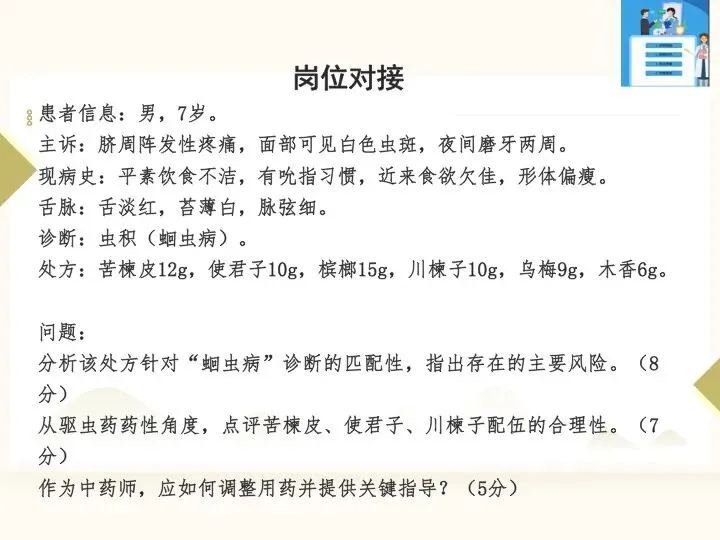 岗位对接

患者信息：男，7岁。
主诉：脐周阵发性疼痛，面部可见白色虫斑，夜间磨牙两周。
现病史：平素饮食不洁，有吮指习惯，近来食欲欠佳，形体偏瘦。
舌脉：舌淡红，苔薄白，脉弦细。
诊断：虫积（蛔虫病）。
处方：苦楝皮12g，使君子10g，槟榔15g，川楝子10g，乌梅9g，木香6g。

问题：
分析该处方针对“蛔虫病”诊断的匹配性，指出存在的主要风险。（8分）
从驱虫药药性角度，点评苦楝皮、使君子、川楝子配伍的合理性。（7分）
作为中药师，应如何调整用药并提供关键指导？（5分）